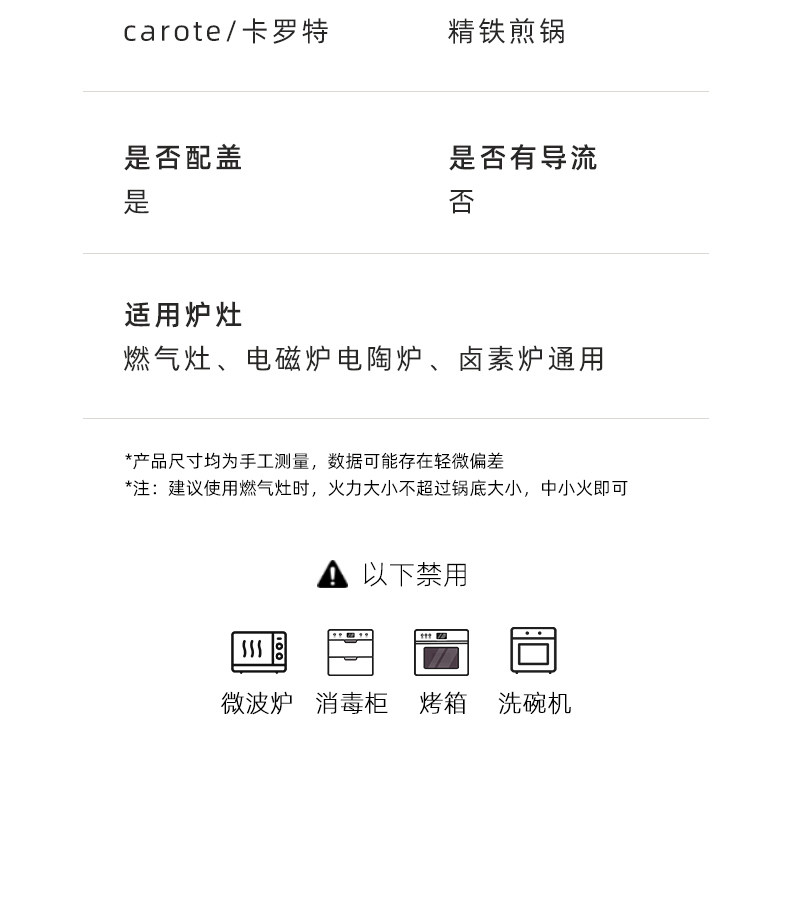 carote/卡罗特 精铁煎锅

是否配盖
是

是否有导流
否

适用炉灶
燃气灶、电磁炉电陶炉、卤素炉通用

*产品尺寸均为手工测量，数据可能存在轻微偏差
*注：建议使用燃气灶时，火力大小不超过锅底大小，中小火即可

以下禁用

微波炉 消毒柜 烤箱 洗碗机